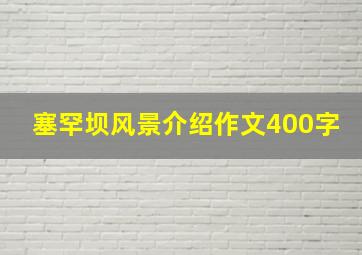 塞罕坝风景介绍作文400字